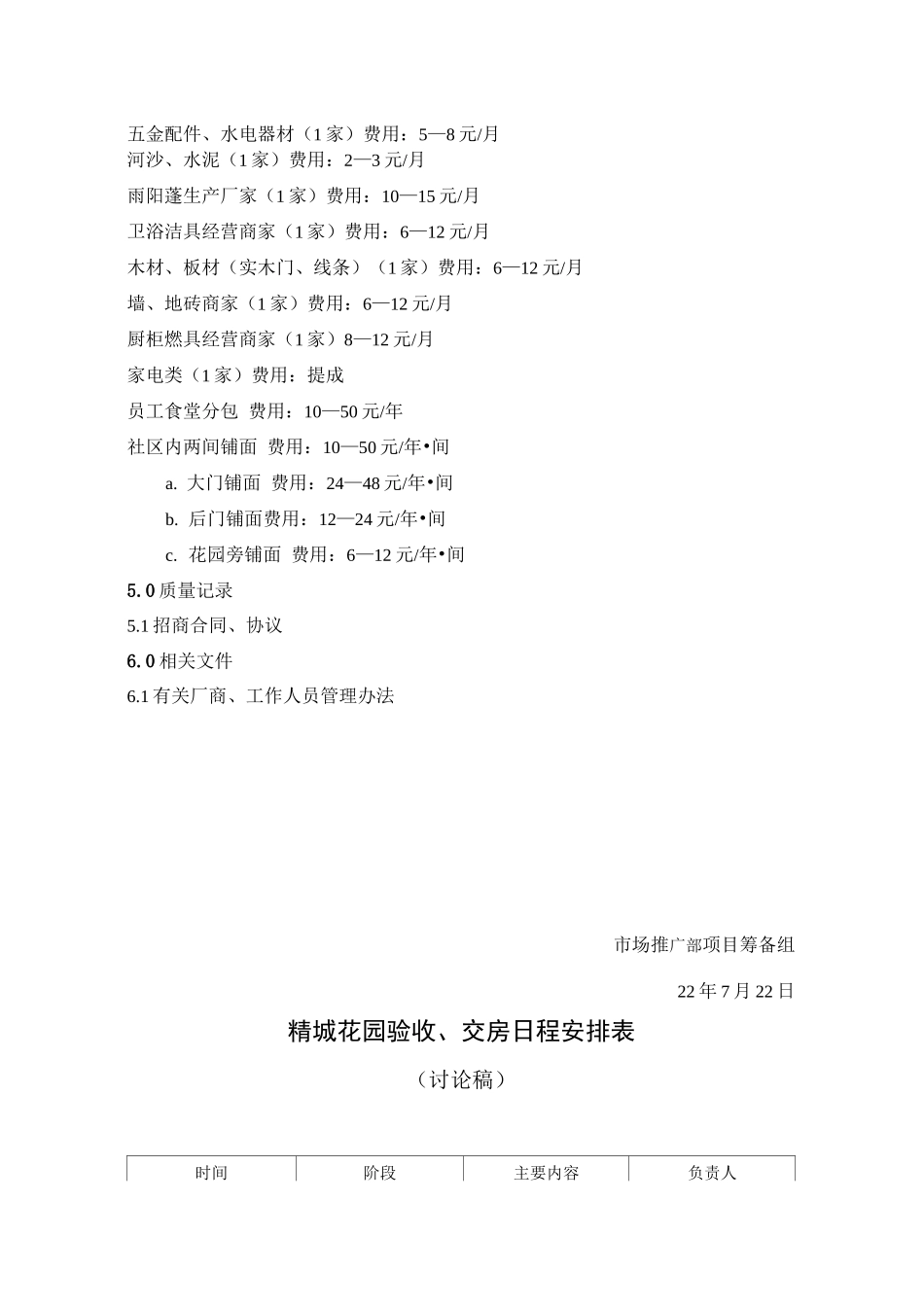 五金配件、水电器材（1 家）费用：5—8 元/月
河沙、水泥（1 家）费用：2—3 元/月

雨阳蓬生产厂家（1 家）费用：10—15 元/月

卫浴洁具经营商家（1 家）费用：6—12 元/月

木材、板材（实木门、线条）（1 家）费用：6—12 元/月

墙、地砖商家（1 家）费用：6—12 元/月

厨柜燃具经营商家（1 家）8—12 元/月

家电类（1 家）费用：提成

员工食堂分包 费用：10—50 元/年

社区内两间铺面 费用：10—50 元/年•间

a. 大门铺面 费用：24—48 元/年•间

b. 后门铺面费用：12—24 元/年•间

c. 花园旁铺面 费用：6—12 元/年•间

5.0 质量记录

5.1 招商合同、协议

6.0 相关文件

6.1 有关厂商、工作人员管理办法

市场推广部项目筹备组

22 年 7 月 22 日

精城花园验收、交房日程安排表

（讨论稿）

| 时间 | 阶段 | 主要内容 | 负责人 |
|---|---|---|---|